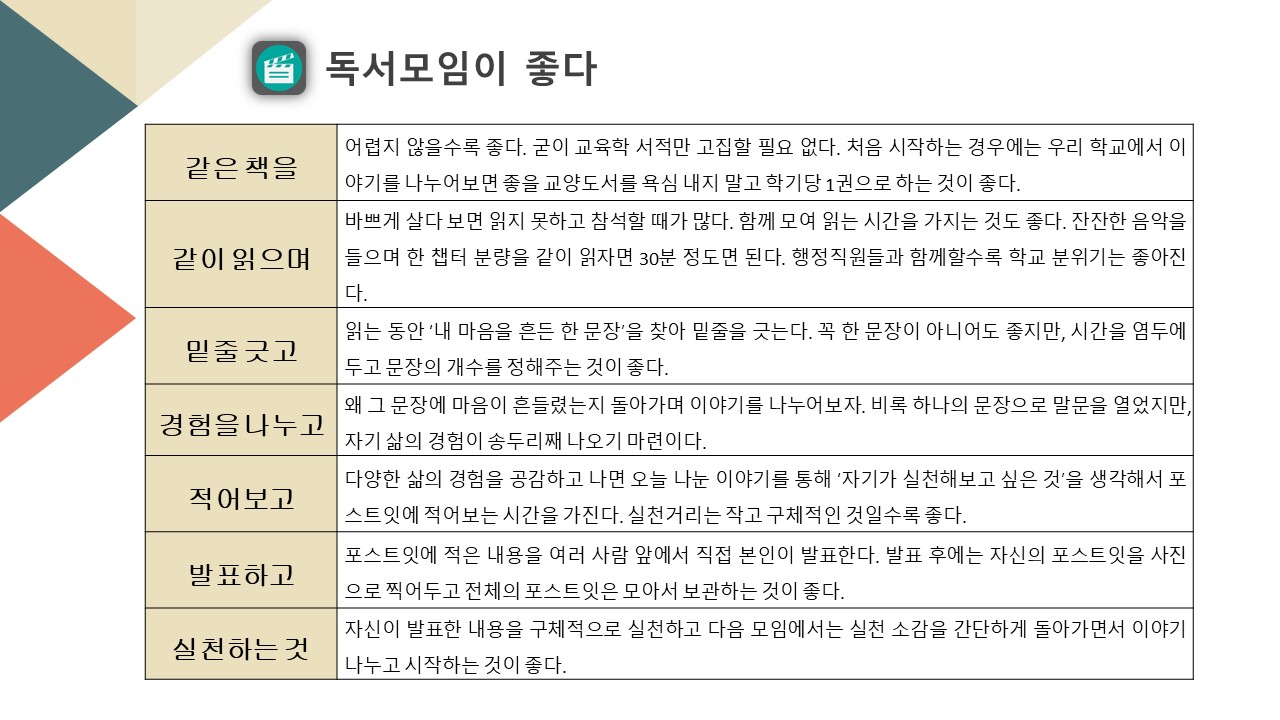 독서모임이 좋다

| 같은 책을 | 어렵지 않을수록 좋다. 굳이 교육학 서적만 고집할 필요 없다. 처음 시작하는 경우에는 우리 학교에서 이야기를 나누어보면 좋을 교양도서를 욕심 내지 말고 학기당 1권으로 하는 것이 좋다. |
|---|---|
| 같이 읽으며 | 바쁘게 살다 보면 읽지 못하고 참석할 때가 많다. 함께 모여 읽는 시간을 가지는 것도 좋다. 잔잔한 음악을 들으며 한 챕터 분량을 같이 읽자면 30분 정도면 된다. 행정직원들과 함께할수록 학교 분위기는 좋아진다. |
| 밑줄 긋고 | 읽는 동안 '내 마음을 흔든 한 문장'을 찾아 밑줄을 긋는다. 꼭 한 문장이 아니어도 좋지만, 시간을 염두에 두고 문장의 개수를 정해주는 것이 좋다. |
| 경험을 나누고 | 왜 그 문장에 마음이 흔들렸는지 돌아가며 이야기를 나누어보자. 비록 하나의 문장으로 말문을 열었지만, 자기 삶의 경험이 송두리째 나오기 마련이다. |
| 적어보고 | 다양한 삶의 경험을 공감하고 나면 오늘 나눈 이야기를 통해 '자기가 실천해보고 싶은 것'을 생각해서 포스트잇에 적어보는 시간을 가진다. 실천거리는 작고 구체적인 것일수록 좋다. |
| 발표하고 | 포스트잇에 적은 내용을 여러 사람 앞에서 직접 본인이 발표한다. 발표 후에는 자신의 포스트잇을 사진으로 찍어두고 전체의 포스트잇은 모아서 보관하는 것이 좋다. |
| 실천하는 것 | 자신이 발표한 내용을 구체적으로 실천하고 다음 모임에서는 실천 소감을 간단하게 돌아가면서 이야기 나누고 시작하는 것이 좋다. |